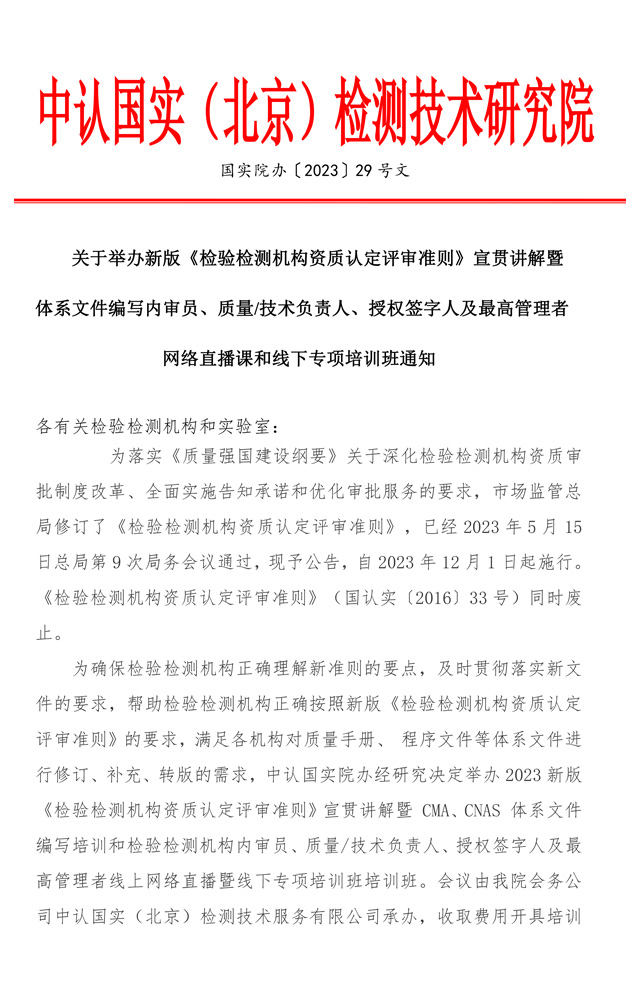 中认国实（北京）检测技术研究院

国实院办〔2023〕29 号文

关于举办新版《检验检测机构资质认定评审准则》宣贯讲解暨体系文件编写内审员、质量/技术负责人、授权签字人及最高管理者网络直播课和线下专项培训班通知

各有关检验检测机构和实验室：

为落实《质量强国建设纲要》关于深化检验检测机构资质审批制度改革、全面实施告知承诺和优化审批服务的要求，市场监管总局修订了《检验检测机构资质认定评审准则》，已经 2023 年 5 月 15 日总局第 9 次局务会议通过，现予公告，自 2023 年 12 月 1 日起施行。《检验检测机构资质认定评审准则》（国认实〔2016〕33 号）同时废止。

为确保检验检测机构正确理解新准则的要点，及时贯彻落实新文件的要求，帮助检验检测机构正确按照新版《检验检测机构资质认定评审准则》的要求，满足各机构对质量手册、 程序文件等体系文件进行修订、补充、转版的需求，中认国实院办经研究决定举办 2023 新版《检验检测机构资质认定评审准则》宣贯讲解暨 CMA、CNAS 体系文件编写培训和检验检测机构内审员、质量/技术负责人、授权签字人及最高管理者线上网络直播暨线下专项培训班培训班。会议由我院会务公司中认国实（北京）检测技术服务有限公司承办，收取费用开具培训